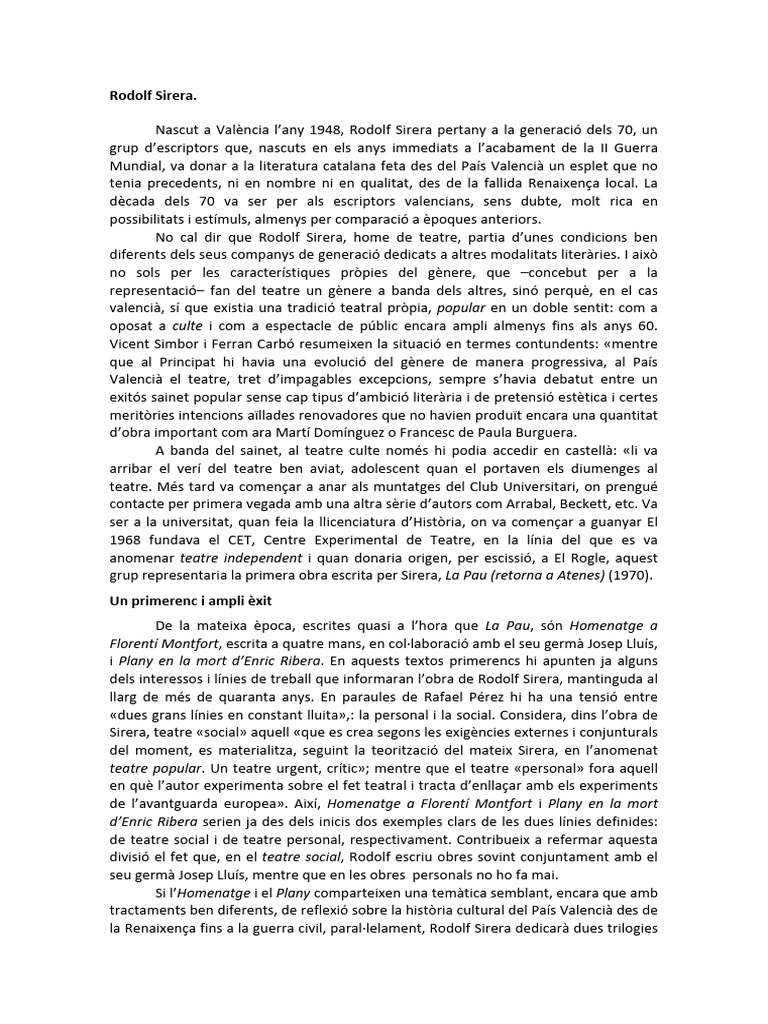 Rodolf Sirera.

Nascut a València l'any 1948, Rodolf Sirera pertany a la generació dels 70, un grup d'escriptors que, nascuts en els anys immediats a l'acabament de la II Guerra Mundial, va donar a la literatura catalana feta des del País Valencià un esplet que no tenia precedents, ni en nombre ni en qualitat, des de la fallida Renaixença local. La dècada dels 70 va ser per als escriptors valencians, sens dubte, molt rica en possibilitats i estímuls, almenys per comparació a èpoques anteriors.

No cal dir que Rodolf Sirera, home de teatre, partia d'unes condicions ben diferents dels seus companys de generació dedicats a altres modalitats literàries. I això no sols per les característiques pròpies del gènere, que –concebut per a la representació– fan del teatre un gènere a banda dels altres, sinó perquè, en el cas valencià, sí que existia una tradició teatral pròpia, popular en un doble sentit: com a oposat a culte i com a espectacle de públic encara ampli almenys fins als anys 60. Vicent Simbor i Ferran Carbó resumeixen la situació en termes contundents: «mentre que al Principat hi havia una evolució del gènere de manera progressiva, al País Valencià el teatre, tret d'impagables excepcions, sempre s'havia debatut entre un exitós sainet popular sense cap tipus d'ambició literària i de pretensió estètica i certes meritòries intencions aïllades renovadores que no havien produït encara una quantitat d'obra important com ara Martí Domínguez o Francesc de Paula Burguera.

A banda del sainet, al teatre culte només hi podia accedir en castellà: «li va arribar el verí del teatre ben aviat, adolescent quan el portaven els diumenges al teatre. Més tard va començar a anar als muntatges del Club Universitari, on prengué contacte per primera vegada amb una altra sèrie d'autors com Arrabal, Beckett, etc. Va ser a la universitat, quan feia la llicenciatura d'Història, on va començar a guanyar El 1968 fundava el CET, Centre Experimental de Teatre, en la línia del que es va anomenar teatre independent i quan donaria origen, per escissió, a El Rogle, aquest grup representaria la primera obra escrita per Sirera, La Pau (retorna a Atenes) (1970).

Un primerenc i ampli èxit

De la mateixa època, escrites quasi a l'hora que La Pau, són Homenatge a Florentí Montfort, escrita a quatre mans, en col·laboració amb el seu germà Josep Lluís, i Plany en la mort d'Enric Ribera. En aquests textos primerencs hi apunten ja alguns dels interessos i línies de treball que informaran l'obra de Rodolf Sirera, mantinguda al llarg de més de quaranta anys. En paraules de Rafael Pérez hi ha una tensió entre «dues grans línies en constant lluita»,: la personal i la social. Considera, dins l'obra de Sirera, teatre «social» aquell «que es crea segons les exigències externes i conjunturals del moment, es materialitza, seguint la teorització del mateix Sirera, en l'anomenat teatre popular. Un teatre urgent, crític»; mentre que el teatre «personal» fora aquell en què l'autor experimenta sobre el fet teatral i tracta d'enllaçar amb els experiments de l'avantguarda europea». Així, Homenatge a Florentí Montfort i Plany en la mort d'Enric Ribera serien ja des dels inicis dos exemples clars de les dues línies definides: de teatre social i de teatre personal, respectivament. Contribueix a refermar aquesta divisió el fet que, en el teatre social, Rodolf escriu obres sovint conjuntament amb el seu germà Josep Lluís, mentre que en les obres personals no ho fa mai.

Si l'Homenatge i el Plany comparteixen una temàtica semblant, encara que amb tractaments ben diferents, de reflexió sobre la història cultural del País Valencià des de la Renaixença fins a la guerra civil, paral·lelament, Rodolf Sirera dedicarà dues trilogies